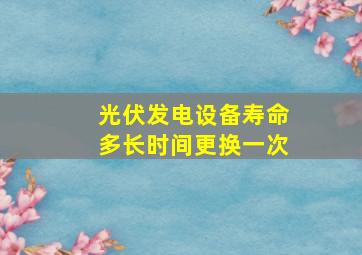 光伏发电设备寿命
多长时间更换一次